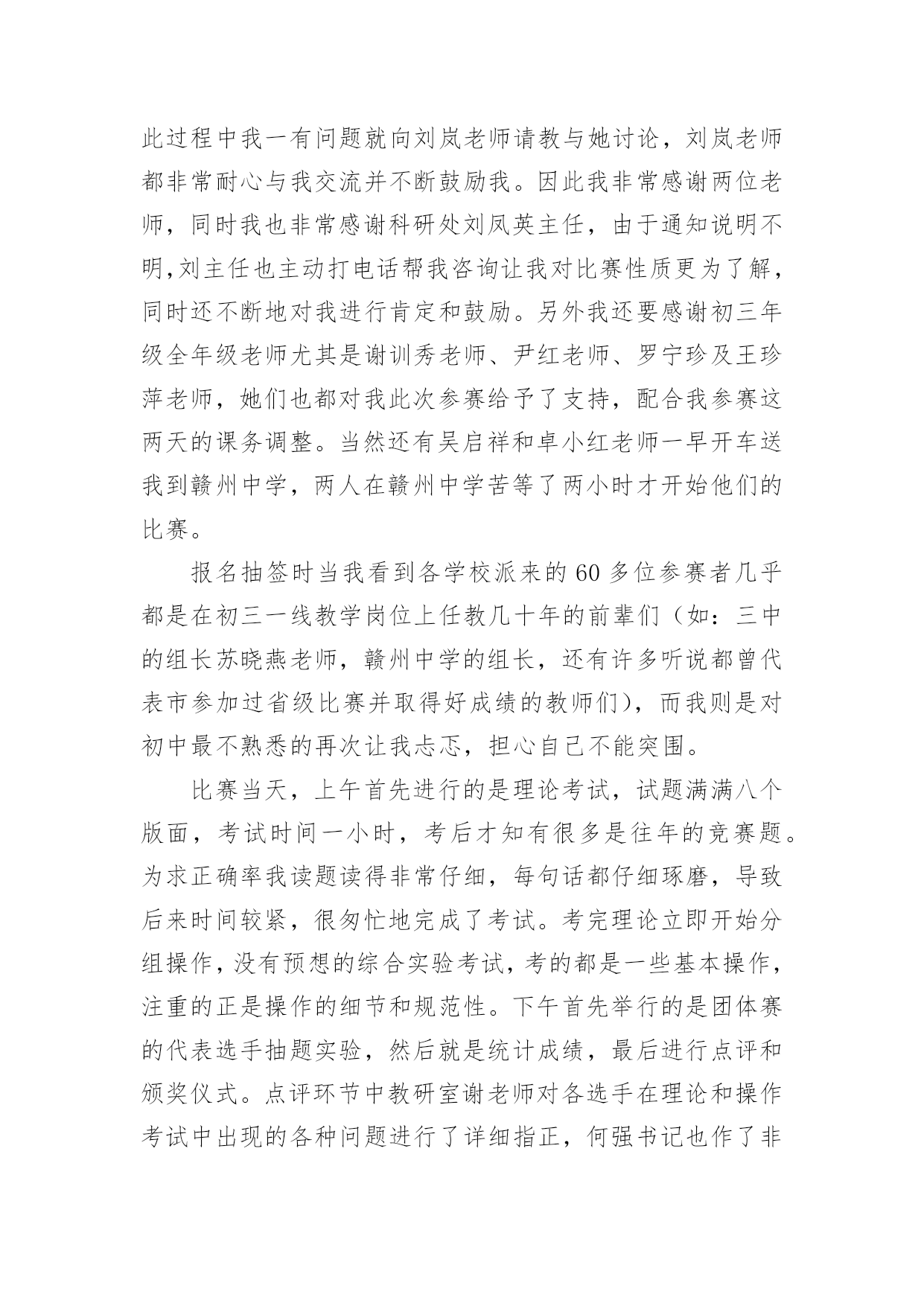 此过程中我一有问题就向刘岚老师请教与她讨论，刘岚老师都非常耐心与我交流并不断鼓励我。因此我非常感谢两位老师，同时我也非常感谢科研处刘凤英主任，由于通知说明不明,刘主任也主动打电话帮我咨询让我对比赛性质更为了解，同时还不断地对我进行肯定和鼓励。另外我还要感谢初三年级全年级老师尤其是谢训秀老师、尹红老师、罗宁珍及王珍萍老师，她们也都对我此次参赛给予了支持，配合我参赛这两天的课务调整。当然还有吴启祥和卓小红老师一早开车送我到赣州中学，两人在赣州中学苦等了两小时才开始他们的比赛。

报名抽签时当我看到各学校派来的60多位参赛者几乎都是在初三一线教学岗位上任教几十年的前辈们（如：三中的组长苏晓燕老师，赣州中学的组长，还有许多听说都曾代表市参加过省级比赛并取得好成绩的教师们），而我则是对初中最不熟悉的再次让我忐忑，担心自己不能突围。

比赛当天，上午首先进行的是理论考试，试题满满八个版面，考试时间一小时，考后才知有很多是往年的竞赛题。为求正确率我读题读得非常仔细，每句话都仔细琢磨，导致后来时间较紧，很匆忙地完成了考试。考完理论立即开始分组操作，没有预想的综合实验考试，考的都是一些基本操作，注重的正是操作的细节和规范性。下午首先举行的是团体赛的代表选手抽题实验，然后就是统计成绩，最后进行点评和颁奖仪式。点评环节中教研室谢老师对各选手在理论和操作考试中出现的各种问题进行了详细指正，何强书记也作了非